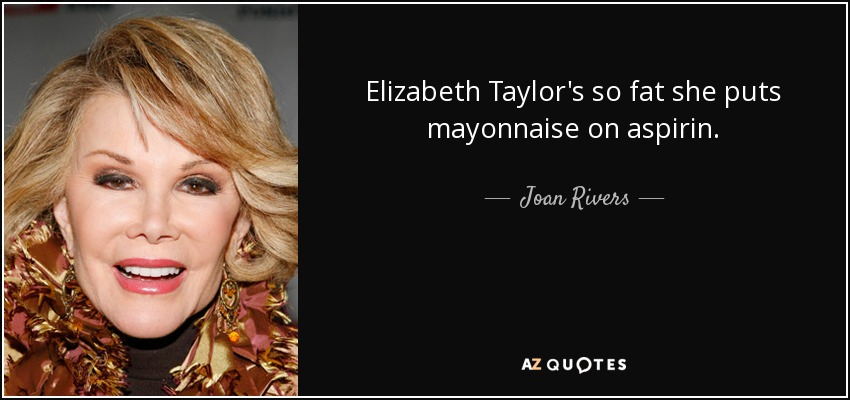 Elizabeth Taylor's so fat she puts mayonnaise on aspirin.

— Joan Rivers —

AZ QUOTES